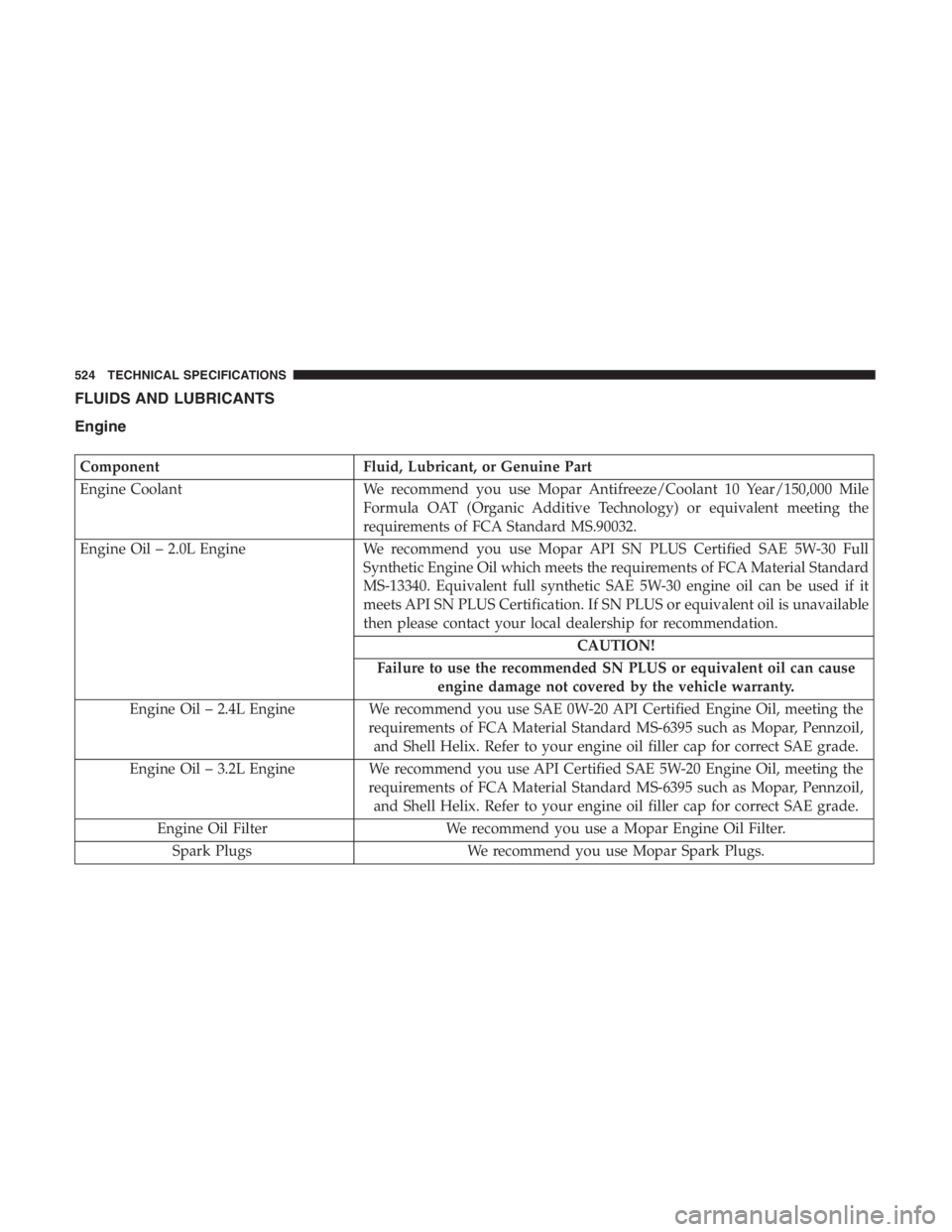 524 TECHNICAL SPECIFICATIONS

FLUIDS AND LUBRICANTS

Engine

| Component | Fluid, Lubricant, or Genuine Part |
|---|---|
| Engine Coolant | We recommend you use Mopar Antifreeze/Coolant 10 Year/150,000 Mile Formula OAT (Organic Additive Technology) or equivalent meeting the requirements of FCA Standard MS.90032. |
| Engine Oil – 2.0L Engine | We recommend you use Mopar API SN PLUS Certified SAE 5W-30 Full Synthetic Engine Oil which meets the requirements of FCA Material Standard MS-13340. Equivalent full synthetic SAE 5W-30 engine oil can be used if it meets API SN PLUS Certification. If SN PLUS or equivalent oil is unavailable then please contact your local dealership for recommendation. |
| | CAUTION! |
| | Failure to use the recommended SN PLUS or equivalent oil can cause engine damage not covered by the vehicle warranty. |
| Engine Oil – 2.4L Engine | We recommend you use SAE 0W-20 API Certified Engine Oil, meeting the requirements of FCA Material Standard MS-6395 such as Mopar, Pennzoil, and Shell Helix. Refer to your engine oil filler cap for correct SAE grade. |
| Engine Oil – 3.2L Engine | We recommend you use API Certified SAE 5W-20 Engine Oil, meeting the requirements of FCA Material Standard MS-6395 such as Mopar, Pennzoil, and Shell Helix. Refer to your engine oil filler cap for correct SAE grade. |
| Engine Oil Filter | We recommend you use a Mopar Engine Oil Filter. |
| Spark Plugs | We recommend you use Mopar Spark Plugs. |

carmanualsonline.info